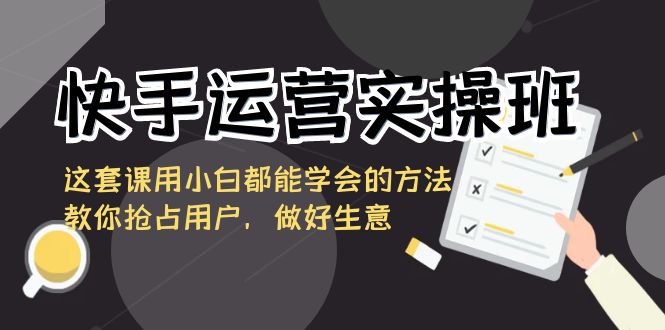 快手运营实操班

这套课用小白都能学会的方法
教你抢占用户，做好生意